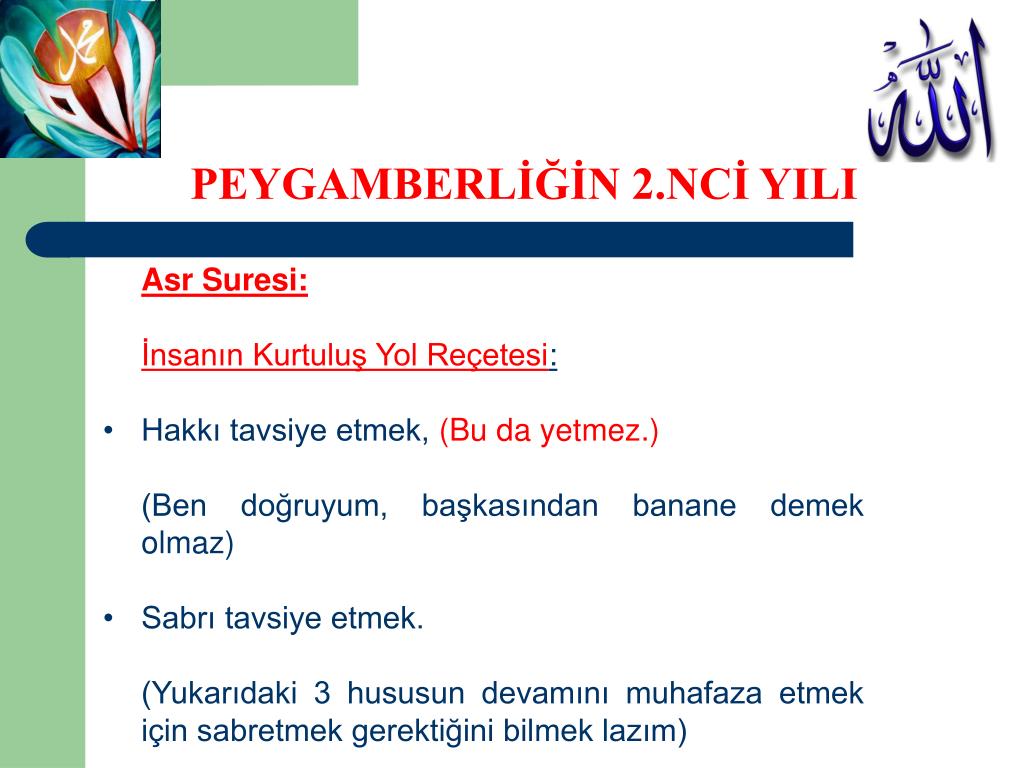 محمد

الله

PEYGAMBERLİĞİN 2.NCİ YILI

Asr Suresi:

İnsanın Kurtuluş Yol Reçetesi:

• Hakkı tavsiye etmek, (Bu da yetmez.)

(Ben doğruyum, başkasından banane demek olmaz)

• Sabrı tavsiye etmek.

(Yukarıdaki 3 hususun devamını muhafaza etmek için sabretmek gerektiğini bilmek lazım)